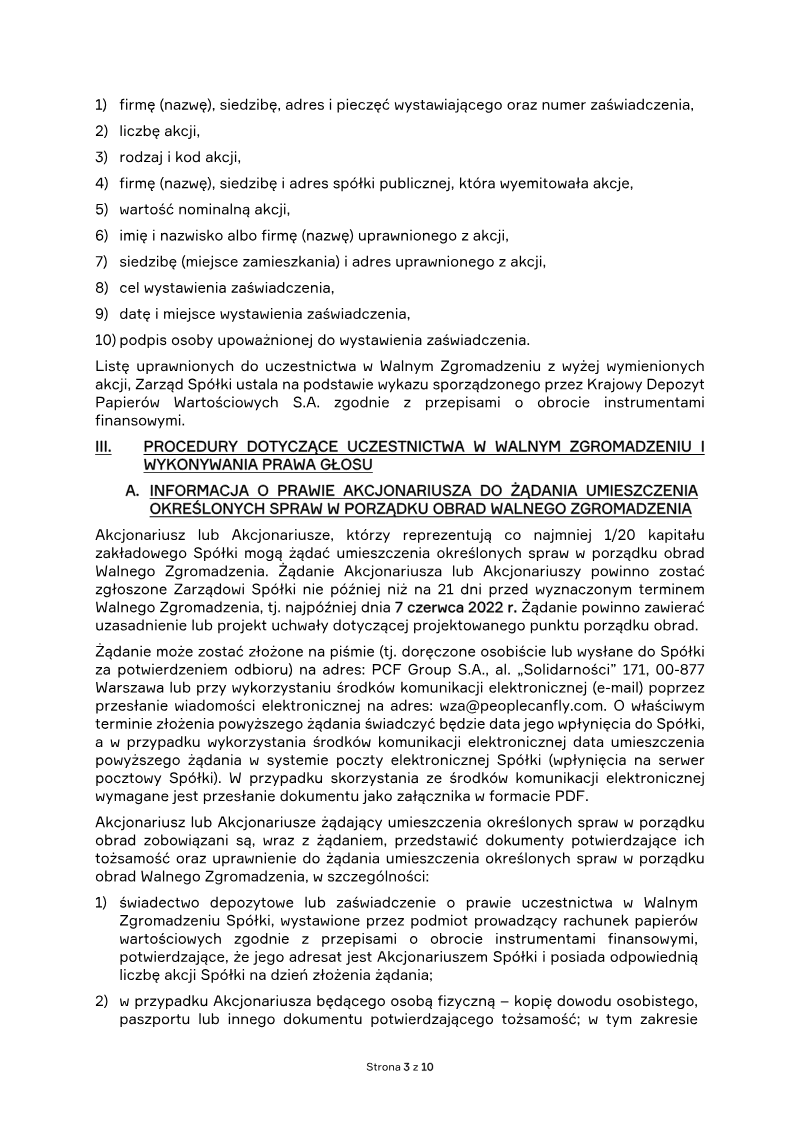 1) firmę (nazwę), siedzibę, adres i pieczęć wystawiającego oraz numer zaświadczenia,

2) liczbę akcji,

3) rodzaj i kod akcji,

4) firmę (nazwę), siedzibę i adres spółki publicznej, która wyemitowała akcje,

5) wartość nominalną akcji,

6) imię i nazwisko albo firmę (nazwę) uprawnionego z akcji,

7) siedzibę (miejsce zamieszkania) i adres uprawnionego z akcji,

8) cel wystawienia zaświadczenia,

9) datę i miejsce wystawienia zaświadczenia,

10) podpis osoby upoważnionej do wystawienia zaświadczenia.

Listę uprawnionych do uczestnictwa w Walnym Zgromadzeniu z wyżej wymienionych akcji, Zarząd Spółki ustala na podstawie wykazu sporządzonego przez Krajowy Depozyt Papierów Wartościowych S.A. zgodnie z przepisami o obrocie instrumentami finansowymi.

III. PROCEDURY DOTYCZĄCE UCZESTNICTWA W WALNYM ZGROMADZENIU I WYKONYWANIA PRAWA GŁOSU

A. INFORMACJA O PRAWIE AKCJONARIUSZA DO ŻĄDANIA UMIESZCZENIA OKREŚLONYCH SPRAW W PORZĄDKU OBRAD WALNEGO ZGROMADZENIA

Akcjonariusz lub Akcjonariusze, którzy reprezentują co najmniej 1/20 kapitału zakładowego Spółki mogą żądać umieszczenia określonych spraw w porządku obrad Walnego Zgromadzenia. Żądanie Akcjonariusza lub Akcjonariuszy powinno zostać zgłoszone Zarządowi Spółki nie później niż na 21 dni przed wyznaczonym terminem Walnego Zgromadzenia, tj. najpóźniej dnia 7 czerwca 2022 r. Żądanie powinno zawierać uzasadnienie lub projekt uchwały dotyczącej projektowanego punktu porządku obrad.

Żądanie może zostać złożone na piśmie (tj. doręczone osobiście lub wysłane do Spółki za potwierdzeniem odbioru) na adres: PCF Group S.A., al. „Solidarności" 171, 00-877 Warszawa lub przy wykorzystaniu środków komunikacji elektronicznej (e-mail) poprzez przesłanie wiadomości elektronicznej na adres: wza@peoplecanfly.com. O właściwym terminie złożenia powyższego żądania świadczyć będzie data jego wpłynięcia do Spółki, a w przypadku wykorzystania środków komunikacji elektronicznej data umieszczenia powyższego żądania w systemie poczty elektronicznej Spółki (wpłynięcia na serwer pocztowy Spółki). W przypadku skorzystania ze środków komunikacji elektronicznej wymagane jest przesłanie dokumentu jako załącznika w formacie PDF.

Akcjonariusz lub Akcjonariusze żądający umieszczenia określonych spraw w porządku obrad zobowiązani są, wraz z żądaniem, przedstawić dokumenty potwierdzające ich tożsamość oraz uprawnienie do żądania umieszczenia określonych spraw w porządku obrad Walnego Zgromadzenia, w szczególności:

1) świadectwo depozytowe lub zaświadczenie o prawie uczestnictwa w Walnym Zgromadzeniu Spółki, wystawione przez podmiot prowadzący rachunek papierów wartościowych zgodnie z przepisami o obrocie instrumentami finansowymi, potwierdzające, że jego adresat jest Akcjonariuszem Spółki i posiada odpowiednią liczbę akcji Spółki na dzień złożenia żądania;

2) w przypadku Akcjonariusza będącego osobą fizyczną – kopię dowodu osobistego, paszportu lub innego dokumentu potwierdzającego tożsamość; w tym zakresie

Strona 3 z 10